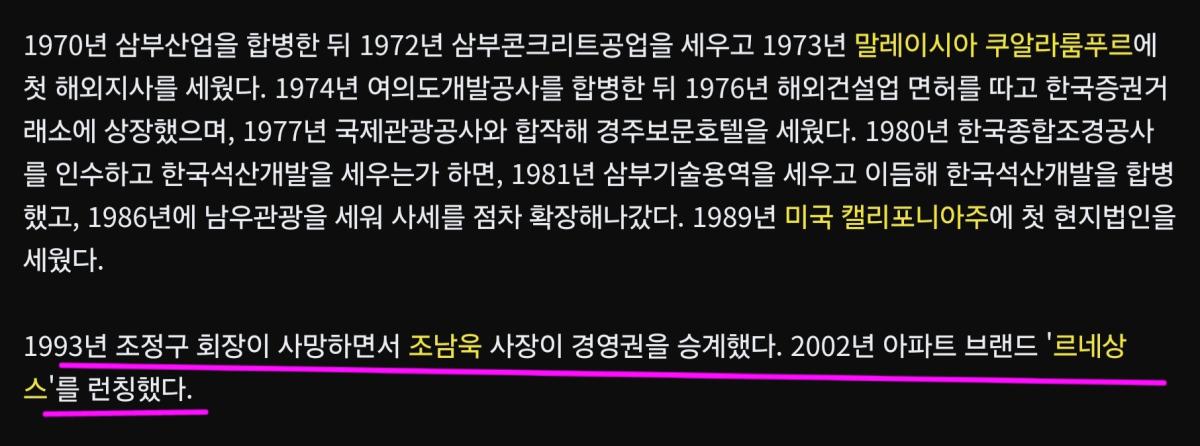 1970년 삼부산업을 합병한 뒤 1972년 삼부콘크리트공업을 세우고 1973년 말레이시아 쿠알라룸푸르에 첫 해외지사를 세웠다. 1974년 여의도개발공사를 합병한 뒤 1976년 해외건설업 면허를 따고 한국증권거래소에 상장했으며, 1977년 국제관광공사와 합작해 경주보문호텔을 세웠다. 1980년 한국종합조경공사를 인수하고 한국석산개발을 세우는가 하면, 1981년 삼부기술용역을 세우고 이듬해 한국석산개발을 합병했고, 1986년에 남우관광을 세워 사세를 점차 확장해나갔다. 1989년 미국 캘리포니아주에 첫 현지법인을 세웠다.

1993년 조정구 회장이 사망하면서 조남욱 사장이 경영권을 승계했다. 2002년 아파트 브랜드 '르네상스'를 런칭했다.